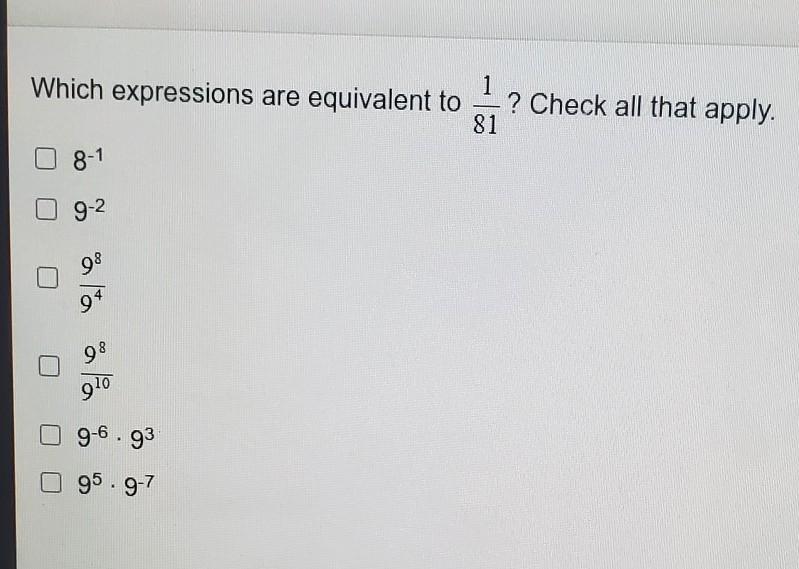 Which expressions are equivalent to $\frac{1}{81}$? Check all that apply.

☐ $8^{-1}$

☐ $9^{-2}$

☐ $\frac{9^8}{9^4}$

☐ $\frac{9^8}{9^{10}}$

☐ $9^{-6} \cdot 9^3$

☐ $9^5 \cdot 9^{-7}$